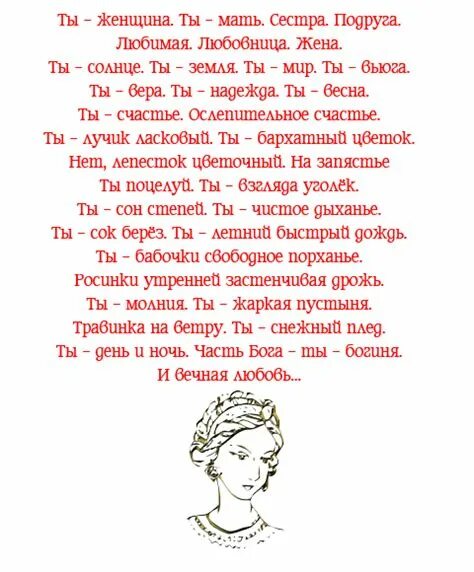 Ты – женщина. Ты – мать. Сестра. Подруга.
Любимая. Любовница. Жена.
Ты – солнце. Ты – земля. Ты – мир. Ты – вьюга.
Ты – вера. Ты – надежда. Ты – весна.
Ты – счастье. Ослепительное счастье.
Ты – лучик ласковый. Ты – бархатный цветок.
Нет, лепесток цветочный. На запястье
Ты поцелуй. Ты – взгляда уголёк.
Ты – сон степей. Ты – чистое дыханье.
Ты – сок берёз. Ты – летний быстрый дождь.
Ты – бабочки свободное порханье.
Росинки утренней застенчивая дрожь.
Ты – молния. Ты – жаркая пустыня.
Травинка на ветру. Ты – снежный плед.
Ты – день и ночь. Часть Бога – ты – богиня.
И вечная любовь...